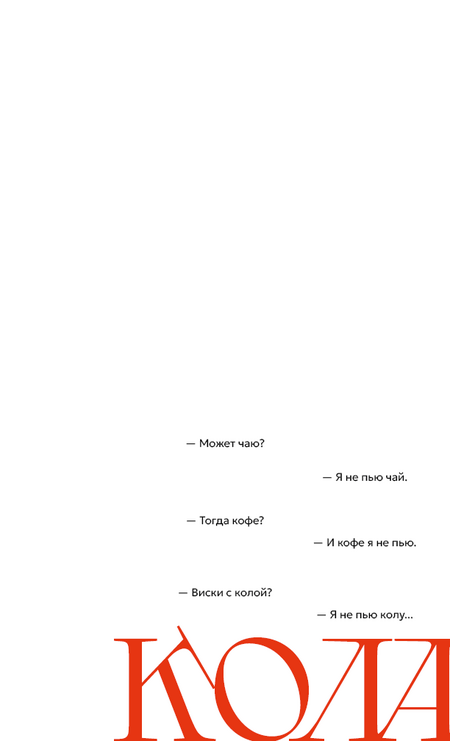 — Может чаю?

— Я не пью чай.

— Тогда кофе?

— И кофе я не пью.

— Виски с колой?

— Я не пью колу...

КОЛА